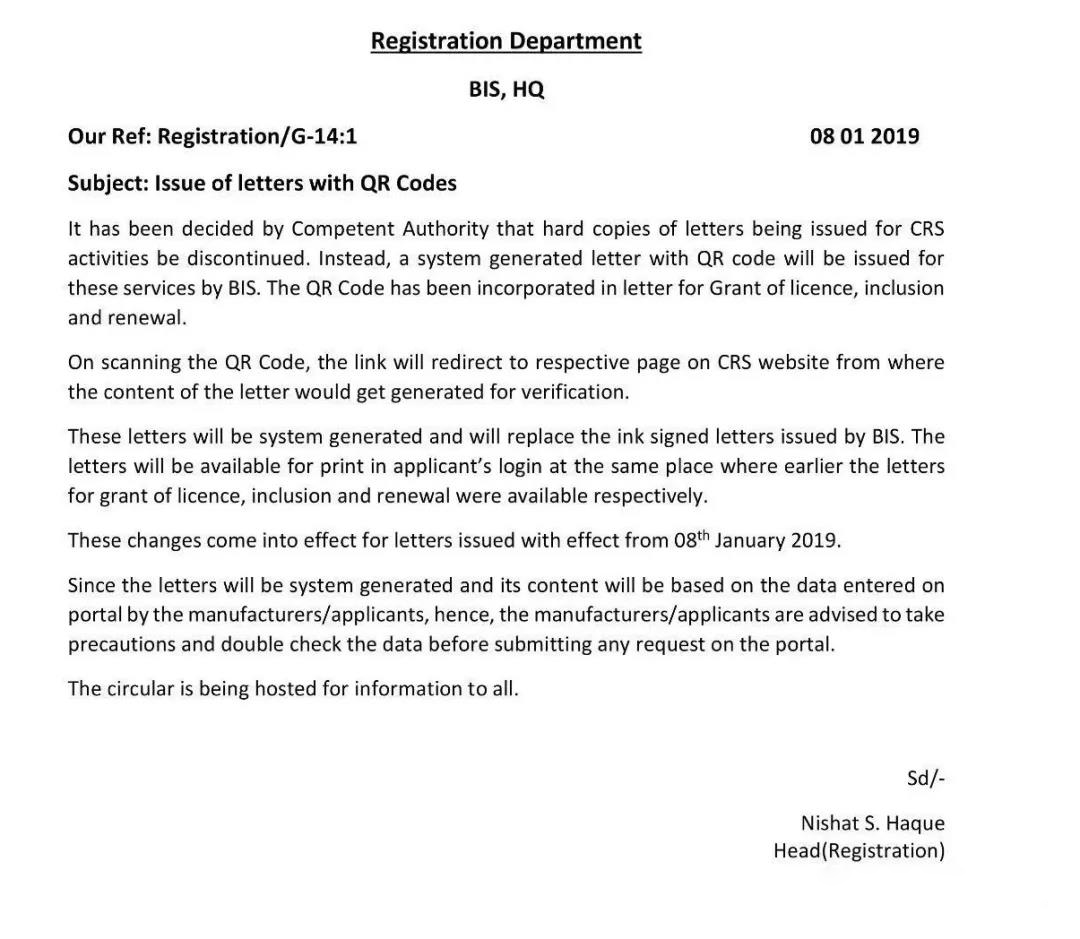 Registration Department

BIS, HQ

Our Ref: Registration/G-14:1 08 01 2019

Subject: Issue of letters with QR Codes

It has been decided by Competent Authority that hard copies of letters being issued for CRS activities be discontinued. Instead, a system generated letter with QR code will be issued for these services by BIS. The QR Code has been incorporated in letter for Grant of licence, inclusion and renewal.

On scanning the QR Code, the link will redirect to respective page on CRS website from where the content of the letter would get generated for verification.

These letters will be system generated and will replace the ink signed letters issued by BIS. The letters will be available for print in applicant's login at the same place where earlier the letters for grant of licence, inclusion and renewal were available respectively.

These changes come into effect for letters issued with effect from 08$^{th}$ January 2019.

Since the letters will be system generated and its content will be based on the data entered on portal by the manufacturers/applicants, hence, the manufacturers/applicants are advised to take precautions and double check the data before submitting any request on the portal.

The circular is being hosted for information to all.

Sd/-

Nishat S. Haque
Head(Registration)